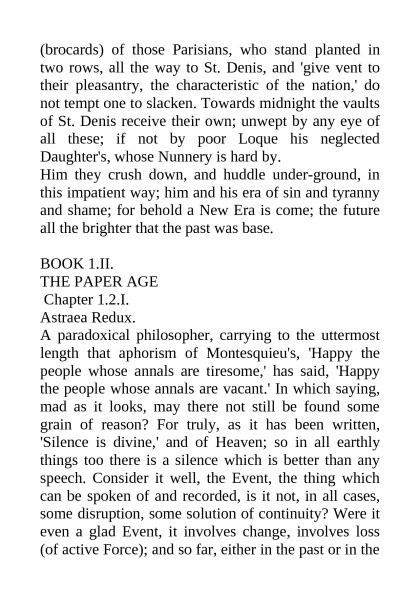 (brocards) of those Parisians, who stand planted in two rows, all the way to St. Denis, and 'give vent to their pleasantry, the characteristic of the nation,' do not tempt one to slacken. Towards midnight the vaults of St. Denis receive their own; unwept by any eye of all these; if not by poor Loque his neglected Daughter's, whose Nunnery is hard by.
Him they crush down, and huddle under-ground, in this impatient way; him and his era of sin and tyranny and shame; for behold a New Era is come; the future all the brighter that the past was base.

BOOK 1.II.
THE PAPER AGE
Chapter 1.2.I.
Astraea Redux.
A paradoxical philosopher, carrying to the uttermost length that aphorism of Montesquieu's, 'Happy the people whose annals are tiresome,' has said, 'Happy the people whose annals are vacant.' In which saying, mad as it looks, may there not still be found some grain of reason? For truly, as it has been written, 'Silence is divine,' and of Heaven; so in all earthly things too there is a silence which is better than any speech. Consider it well, the Event, the thing which can be spoken of and recorded, is it not, in all cases, some disruption, some solution of continuity? Were it even a glad Event, it involves change, involves loss (of active Force); and so far, either in the past or in the